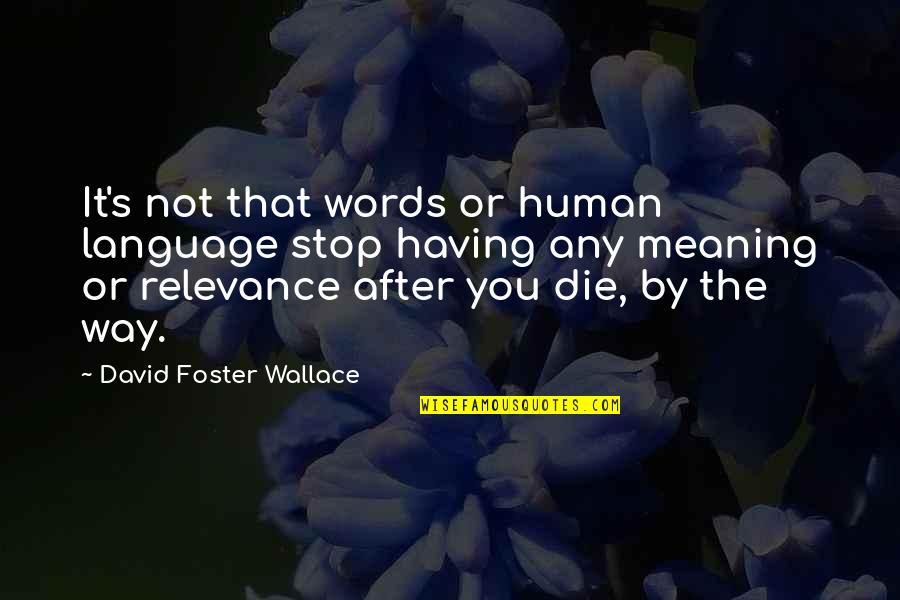 It's not that words or human language stop having any meaning or relevance after you die, by the way.

~ David Foster Wallace

WISEFAMOUSQUOTES.COM